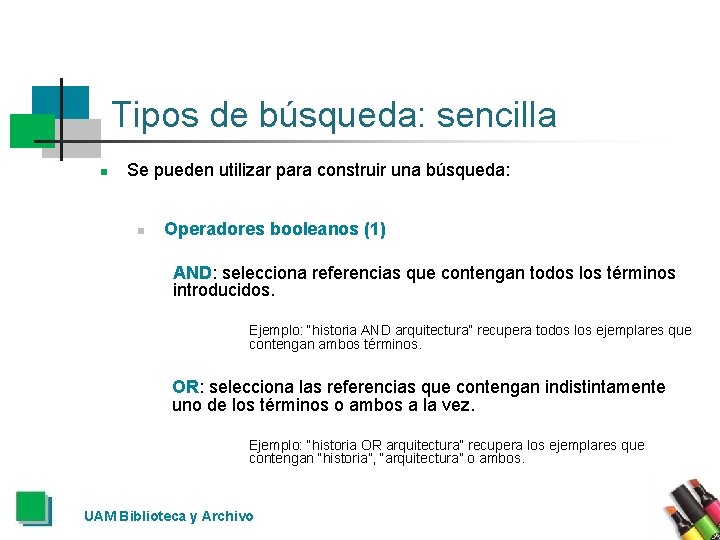 Tipos de búsqueda: sencilla

Se pueden utilizar para construir una búsqueda:

Operadores booleanos (1)

AND: selecciona referencias que contengan todos los términos introducidos.

Ejemplo: "historia AND arquitectura" recupera todos los ejemplares que contengan ambos términos.

OR: selecciona las referencias que contengan indistintamente uno de los términos o ambos a la vez.

Ejemplo: "historia OR arquitectura" recupera los ejemplares que contengan "historia", "arquitectura" o ambos.

UAM Biblioteca y Archivo